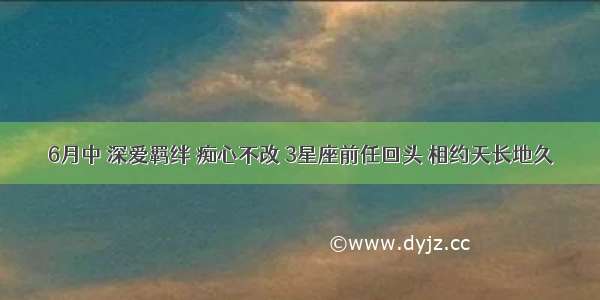 6月中 深爱羁绊 痴心不改 3星座前任回头 相约天长地久

©www.dyjz.cc